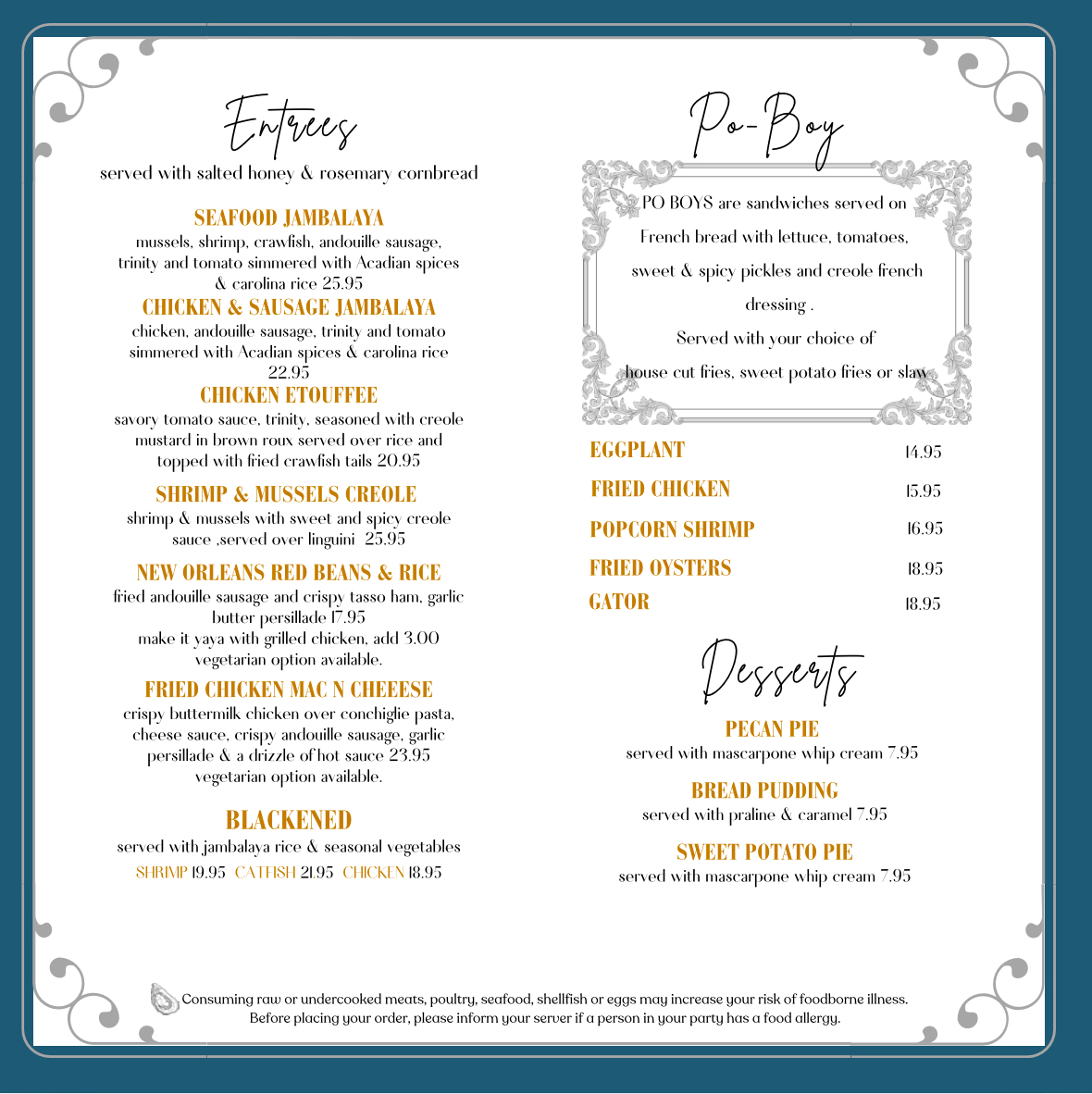 Entrees
served with salted honey & rosemary cornbread

SEAFOOD JAMBALAYA
mussels, shrimp, crawfish, andouille sausage, trinity and tomato simmered with Acadian spices & carolina rice 25.95

CHICKEN & SAUSAGE JAMBALAYA
chicken, andouille sausage, trinity and tomato simmered with Acadian spices & carolina rice 22.95

CHICKEN ETOUFFEE
savory tomato sauce, trinity, seasoned with creole mustard in brown roux served over rice and topped with fried crawfish tails 20.95

SHRIMP & MUSSELS CREOLE
shrimp & mussels with sweet and spicy creole sauce ,served over linguini 25.95

NEW ORLEANS RED BEANS & RICE
fried andouille sausage and crispy tasso ham, garlic butter persillade 17.95
make it yaya with grilled chicken, add 3.00
vegetarian option available.

FRIED CHICKEN MAC N CHEEESE
crispy buttermilk chicken over conchiglie pasta, cheese sauce, crispy andouille sausage, garlic persillade & a drizzle of hot sauce 23.95
vegetarian option available.

BLACKENED
served with jambalaya rice & seasonal vegetables
SHRIMP 19.95 CATFISH 21.95 CHICKEN 18.95

Po-Boy

PO BOYS are sandwiches served on French bread with lettuce, tomatoes, sweet & spicy pickles and creole french dressing .
Served with your choice of house cut fries, sweet potato fries or slaw

| EGGPLANT | 14.95 |
|---|---|
| FRIED CHICKEN | 15.95 |
| POPCORN SHRIMP | 16.95 |
| FRIED OYSTERS | 18.95 |
| GATOR | 18.95 |

Desserts

PECAN PIE
served with mascarpone whip cream 7.95

BREAD PUDDING
served with praline & caramel 7.95

SWEET POTATO PIE
served with mascarpone whip cream 7.95

Consuming raw or undercooked meats, poultry, seafood, shellfish or eggs may increase your risk of foodborne illness.
Before placing your order, please inform your server if a person in your party has a food allergy.